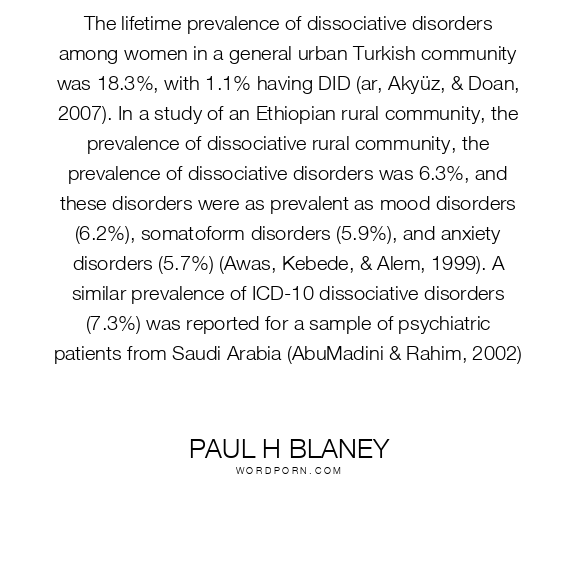 The lifetime prevalence of dissociative disorders among women in a general urban Turkish community was 18.3%, with 1.1% having DID (ar, Akyüz, & Doan, 2007). In a study of an Ethiopian rural community, the prevalence of dissociative rural community, the prevalence of dissociative disorders was 6.3%, and these disorders were as prevalent as mood disorders (6.2%), somatoform disorders (5.9%), and anxiety disorders (5.7%) (Awas, Kebede, & Alem, 1999). A similar prevalence of ICD-10 dissociative disorders (7.3%) was reported for a sample of psychiatric patients from Saudi Arabia (AbuMadini & Rahim, 2002)

PAUL H BLANEY
WORDPORN.COM